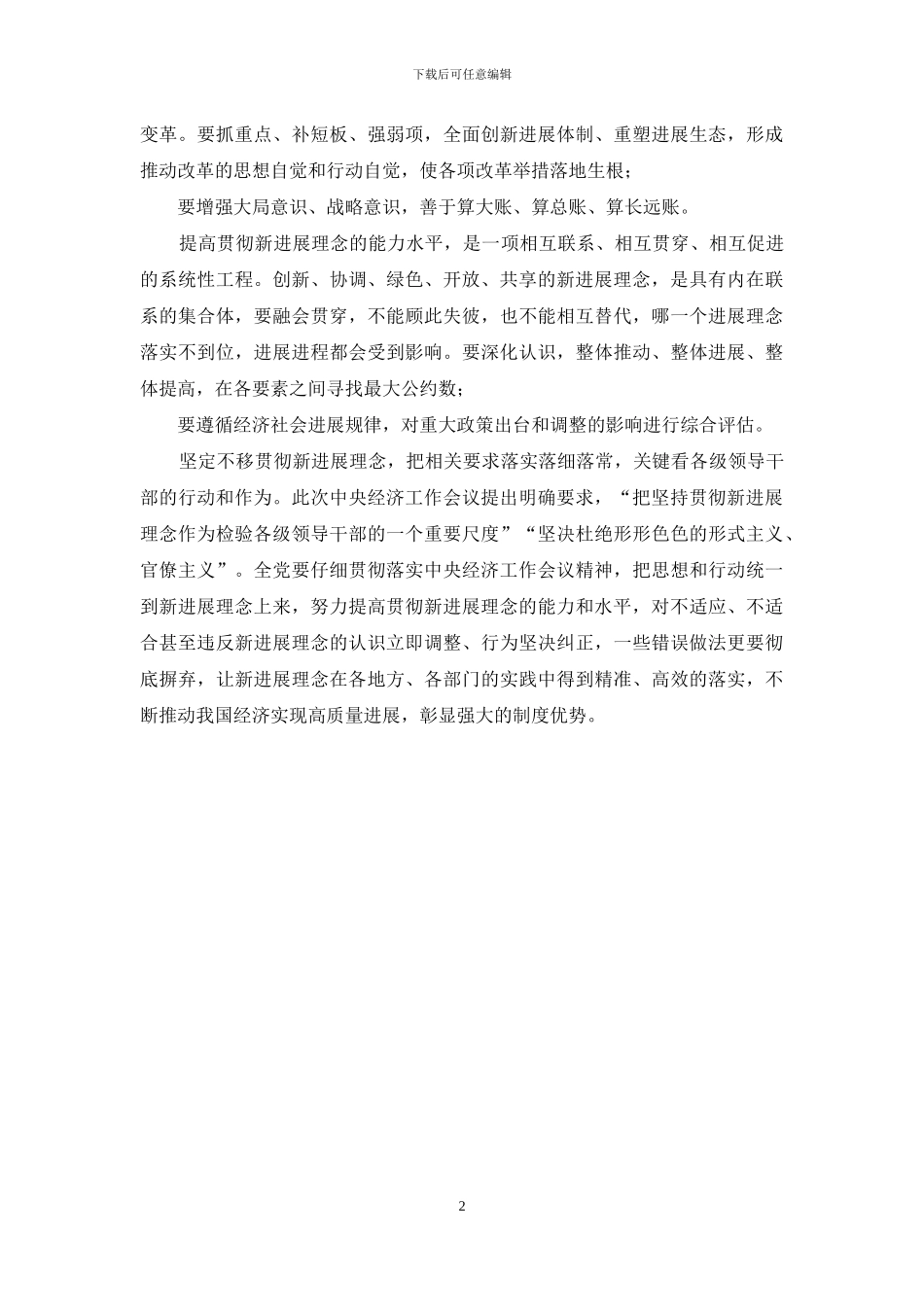 下载后可任意编辑

变革。要抓重点、补短板、强弱项，全面创新进展体制、重塑进展生态，形成推动改革的思想自觉和行动自觉，使各项改革举措落地生根；

要增强大局意识、战略意识，善于算大账、算总账、算长远账。

提高贯彻新进展理念的能力水平，是一项相互联系、相互贯穿、相互促进的系统性工程。创新、协调、绿色、开放、共享的新进展理念，是具有内在联系的集合体，要融会贯穿，不能顾此失彼，也不能相互替代，哪一个进展理念落实不到位，进展进程都会受到影响。要深化认识，整体推动、整体进展、整体提高，在各要素之间寻找最大公约数；

要遵循经济社会进展规律，对重大政策出台和调整的影响进行综合评估。

坚定不移贯彻新进展理念，把相关要求落实落细落常，关键看各级领导干部的行动和作为。此次中央经济工作会议提出明确要求，“把坚持贯彻新进展理念作为检验各级领导干部的一个重要尺度”“坚决杜绝形形色色的形式主义、官僚主义”。全党要仔细贯彻落实中央经济工作会议精神，把思想和行动统一到新进展理念上来，努力提高贯彻新进展理念的能力和水平，对不适应、不适合甚至违反新进展理念的认识立即调整、行为坚决纠正，一些错误做法更要彻底摒弃，让新进展理念在各地方、各部门的实践中得到精准、高效的落实，不断推动我国经济实现高质量进展，彰显强大的制度优势。

2